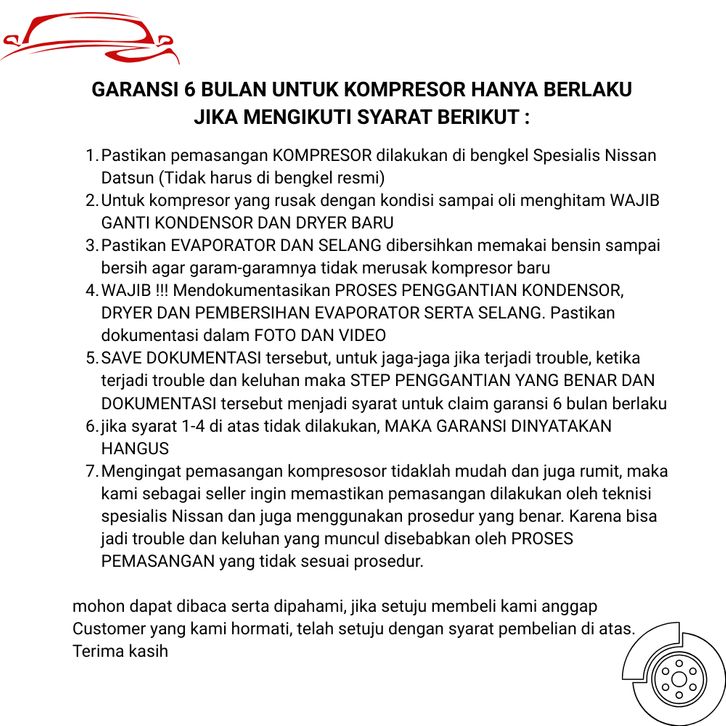 GARANSI 6 BULAN UNTUK KOMPRESOR HANYA BERLAKU JIKA MENGIKUTI SYARAT BERIKUT :

1. Pastikan pemasangan KOMPRESOR dilakukan di bengkel Spesialis Nissan Datsun (Tidak harus di bengkel resmi)
2. Untuk kompresor yang rusak dengan kondisi sampai oli menghitam WAJIB GANTI KONDENSOR DAN DRYER BARU
3. Pastikan EVAPORATOR DAN SELANG dibersihkan memakai bensin sampai bersih agar garam-garamnya tidak merusak kompresor baru
4. WAJIB !!! Mendokumentasikan PROSES PENGGANTIAN KONDENSOR, DRYER DAN PEMBERSIHAN EVAPORATOR SERTA SELANG. Pastikan dokumentasi dalam FOTO DAN VIDEO
5. SAVE DOKUMENTASI tersebut, untuk jaga-jaga jika terjadi trouble, ketika terjadi trouble dan keluhan maka STEP PENGGANTIAN YANG BENAR DAN DOKUMENTASI tersebut menjadi syarat untuk claim garansi 6 bulan berlaku
6. jika syarat 1-4 di atas tidak dilakukan, MAKA GARANSI DINYATAKAN HANGUS
7. Mengingat pemasangan kompresosor tidaklah mudah dan juga rumit, maka kami sebagai seller ingin memastikan pemasangan dilakukan oleh teknisi spesialis Nissan dan juga menggunakan prosedur yang benar. Karena bisa jadi trouble dan keluhan yang muncul disebabkan oleh PROSES PEMASANGAN yang tidak sesuai prosedur.

mohon dapat dibaca serta dipahami, jika setuju membeli kami anggap Customer yang kami hormati, telah setuju dengan syarat pembelian di atas. Terima kasih